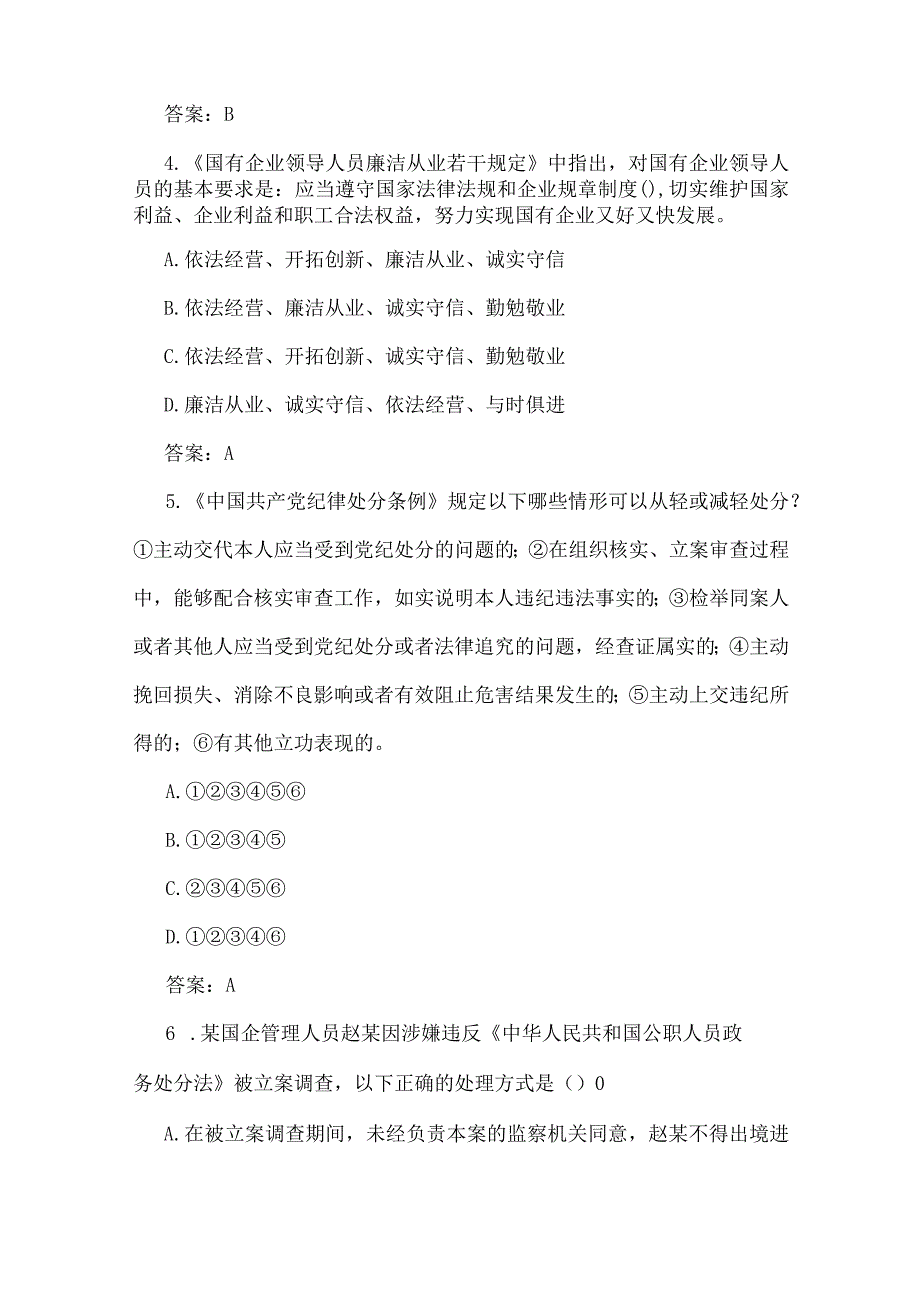 答案：B

4.《国有企业领导人员廉洁从业若干规定》中指出，对国有企业领导人员的基本要求是：应当遵守国家法律法规和企业规章制度(),切实维护国家利益、企业利益和职工合法权益，努力实现国有企业又好又快发展。

A.依法经营、开拓创新、廉洁从业、诚实守信

B.依法经营、廉洁从业、诚实守信、勤勉敬业

C.依法经营、开拓创新、诚实守信、勤勉敬业

D.廉洁从业、诚实守信、依法经营、与时俱进

答案：A

5.《中国共产党纪律处分条例》规定以下哪些情形可以从轻或减轻处分？①主动交代本人应当受到党纪处分的问题的；②在组织核实、立案审查过程中，能够配合核实审查工作，如实说明本人违纪违法事实的；③检举同案人或者其他人应当受到党纪处分或者法律追究的问题，经查证属实的；④主动挽回损失、消除不良影响或者有效阻止危害结果发生的；⑤主动上交违纪所得的；⑥有其他立功表现的。

A.①②③④⑤⑥

B.①②③④⑤

C.②③④⑤⑥

D.①②③④⑥

答案：A

6 .某国企管理人员赵某因涉嫌违反《中华人民共和国公职人员政务处分法》被立案调查，以下正确的处理方式是（）0

A.在被立案调查期间，未经负责本案的监察机关同意，赵某不得出境进